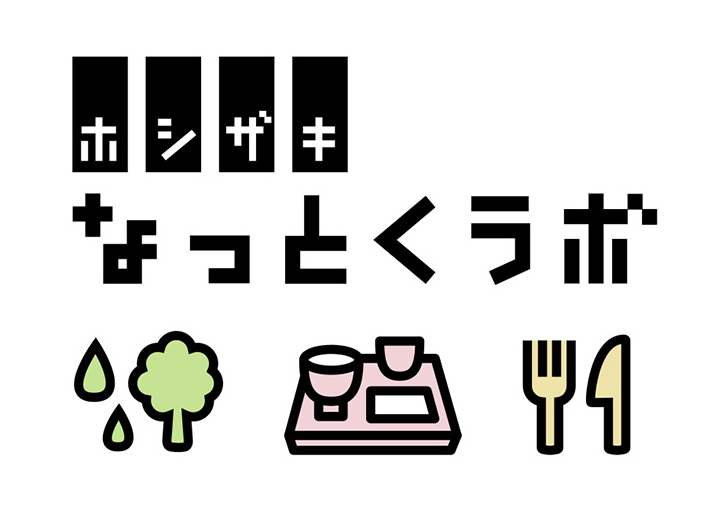 ホシザキ
なっとくラボ